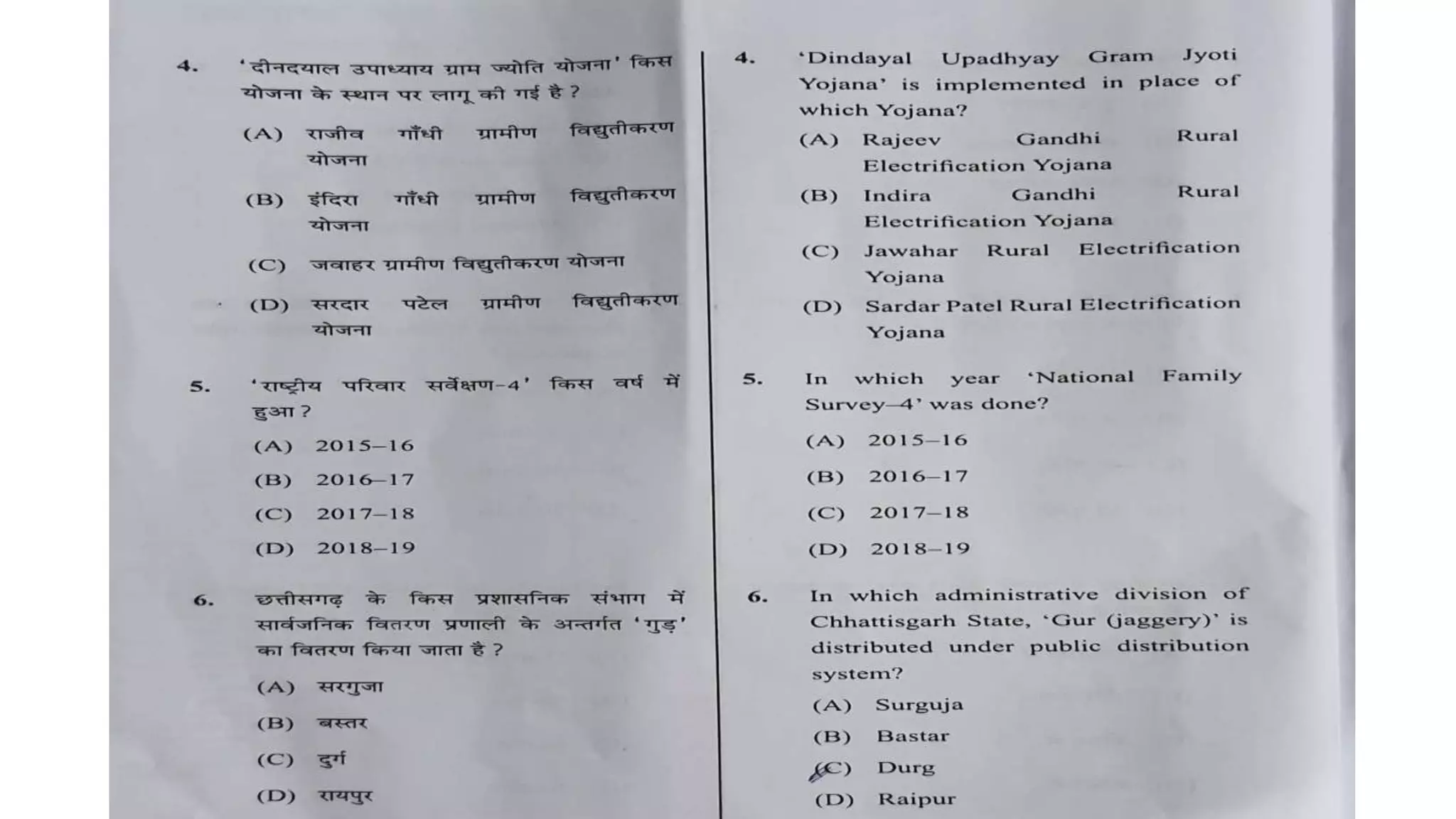 4. 'दीनदयाल उपाध्याय ग्राम ज्योति योजना' किस योजना के स्थान पर लागू की गई है ?

(A) राजीव गाँधी ग्रामीण विद्युतीकरण योजना

(B) इंदिरा गाँधी ग्रामीण विद्युतीकरण योजना

(C) जवाहर ग्रामीण विद्युतीकरण योजना

(D) सरदार पटेल ग्रामीण विद्युतीकरण योजना

5. 'राष्ट्रीय परिवार सर्वेक्षण-4' किस वर्ष में हुआ ?

(A) 2015–16

(B) 2016–17

(C) 2017–18

(D) 2018–19

6. छत्तीसगढ़ के किस प्रशासनिक संभाग में सार्वजनिक वितरण प्रणाली के अन्तर्गत 'गुड़' का वितरण किया जाता है ?

(A) सरगुजा

(B) बस्तर

(C) दुर्ग

(D) रायपुर

4. 'Dindayal Upadhyay Gram Jyoti Yojana' is implemented in place of which Yojana?

(A) Rajeev Gandhi Rural Electrification Yojana

(B) Indira Gandhi Rural Electrification Yojana

(C) Jawahar Rural Electrification Yojana

(D) Sardar Patel Rural Electrification Yojana

5. In which year 'National Family Survey–4' was done?

(A) 2015–16

(B) 2016–17

(C) 2017–18

(D) 2018–19

6. In which administrative division of Chhattisgarh State, 'Gur (jaggery)' is distributed under public distribution system?

(A) Surguja

(B) Bastar

(C) Durg

(D) Raipur